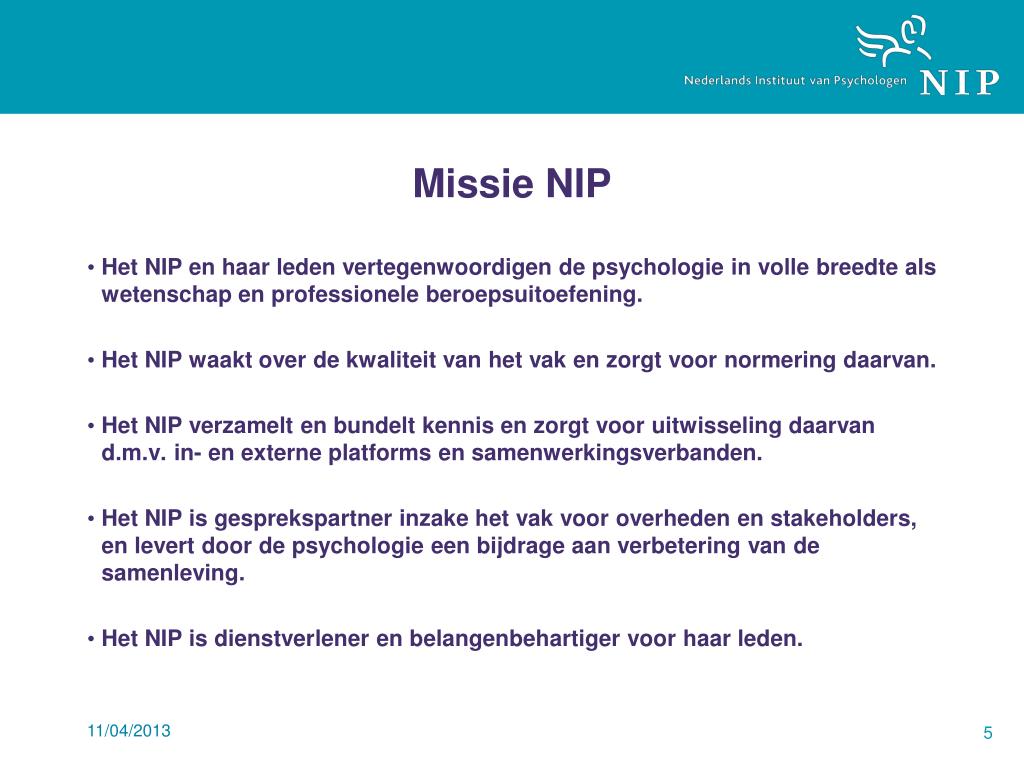 Nederlands Instituut van Psychologen NIP

Missie NIP

• Het NIP en haar leden vertegenwoordigen de psychologie in volle breedte als wetenschap en professionele beroepsuitoefening.

• Het NIP waakt over de kwaliteit van het vak en zorgt voor normering daarvan.

• Het NIP verzamelt en bundelt kennis en zorgt voor uitwisseling daarvan d.m.v. in- en externe platforms en samenwerkingsverbanden.

• Het NIP is gesprekspartner inzake het vak voor overheden en stakeholders, en levert door de psychologie een bijdrage aan verbetering van de samenleving.

• Het NIP is dienstverlener en belangenbehartiger voor haar leden.

11/04/2013

5